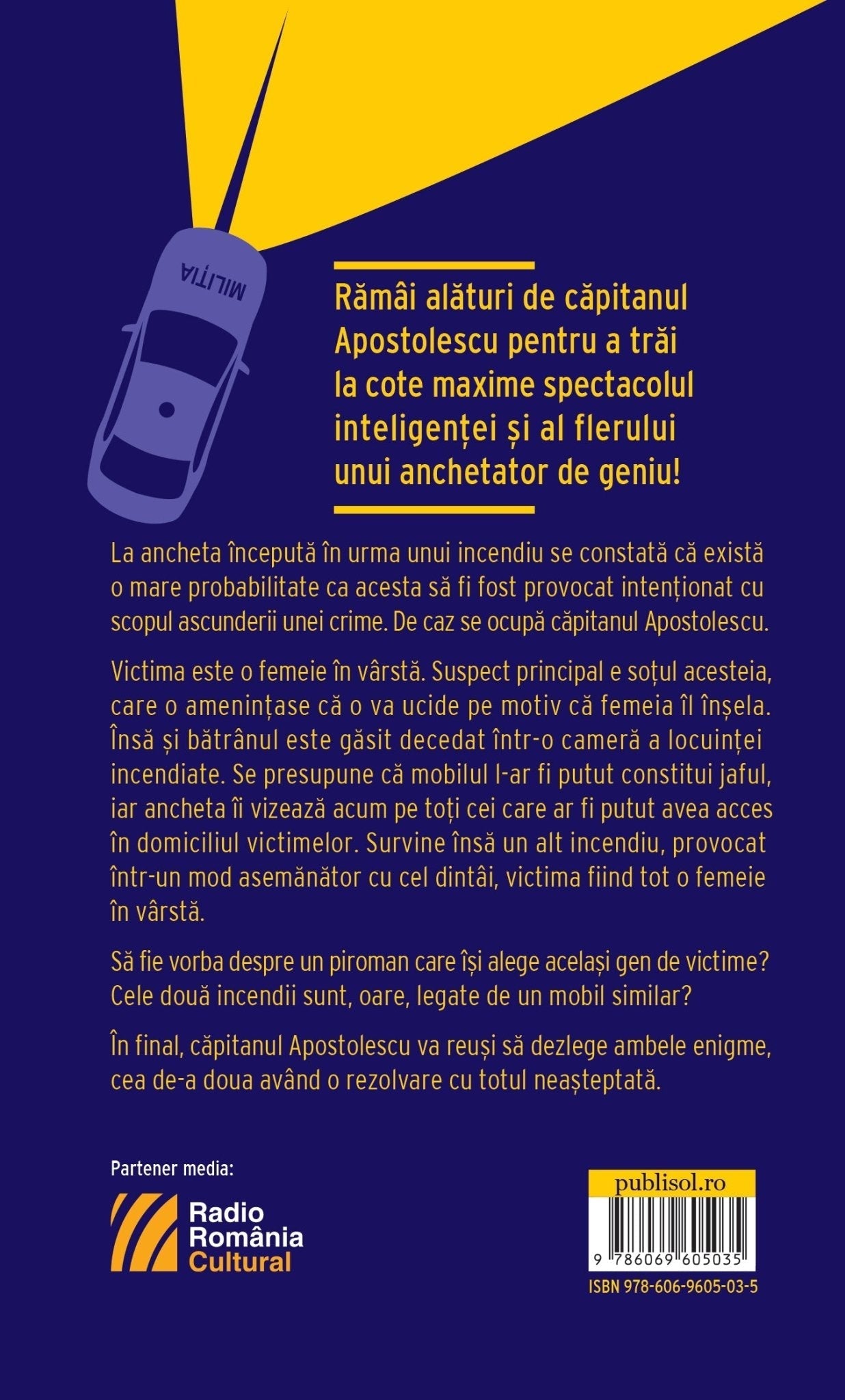 MILIȚIA

Rămâi alături de căpitanul Apostolescu pentru a trăi la cote maxime spectacolul inteligenței și al flerului unui anchetator de geniu!

La ancheta începută în urma unui incendiu se constată că există o mare probabilitate ca acesta să fi fost provocat intenționat cu scopul ascunderii unei crime. De caz se ocupă căpitanul Apostolescu.

Victima este o femeie în vârstă. Suspect principal e soțul acesteia, care o amenințase că o va ucide pe motiv că femeia îl înșela. Însă și bătrânul este găsit decedat într-o cameră a locuinței incendiate. Se presupune că mobilul l-ar fi putut constitui jaful, iar ancheta îi vizează acum pe toți cei care ar fi putut avea acces în domiciliul victimelor. Survine însă un alt incendiu, provocat într-un mod asemănător cu cel dintâi, victima fiind tot o femeie în vârstă.

Să fie vorba despre un piroman care își alege același gen de victime? Cele două incendii sunt, oare, legate de un mobil similar?

În final, căpitanul Apostolescu va reuși să dezlege ambele enigme, cea de-a doua având o rezolvare cu totul neașteptată.

Partener media:

Radio România Cultural

publisol.ro

9 786069 605035

ISBN 978-606-9605-03-5